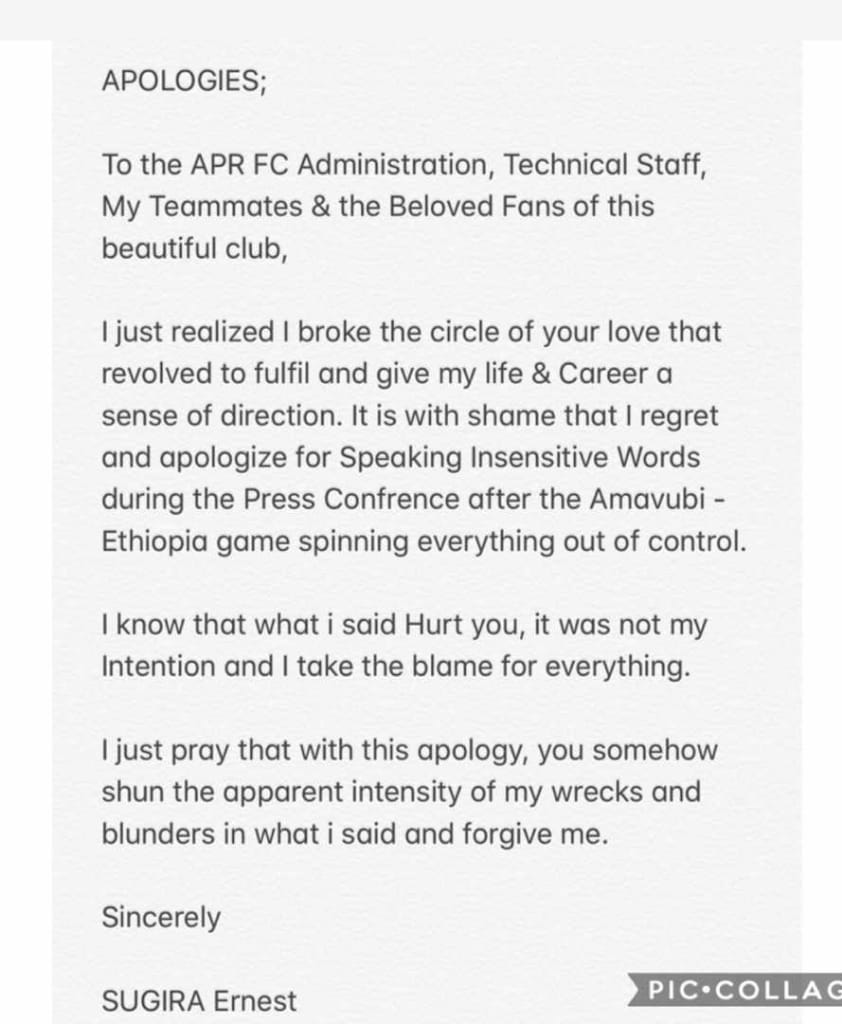 APOLOGIES;

To the APR FC Administration, Technical Staff, My Teammates & the Beloved Fans of this beautiful club,

I just realized I broke the circle of your love that revolved to fulfil and give my life & Career a sense of direction. It is with shame that I regret and apologize for Speaking Insensitive Words during the Press Confrence after the Amavubi - Ethiopia game spinning everything out of control.

I know that what i said Hurt you, it was not my Intention and I take the blame for everything.

I just pray that with this apology, you somehow shun the apparent intensity of my wrecks and blunders in what i said and forgive me.

Sincerely

SUGIRA Ernest

PIC•COLLAG